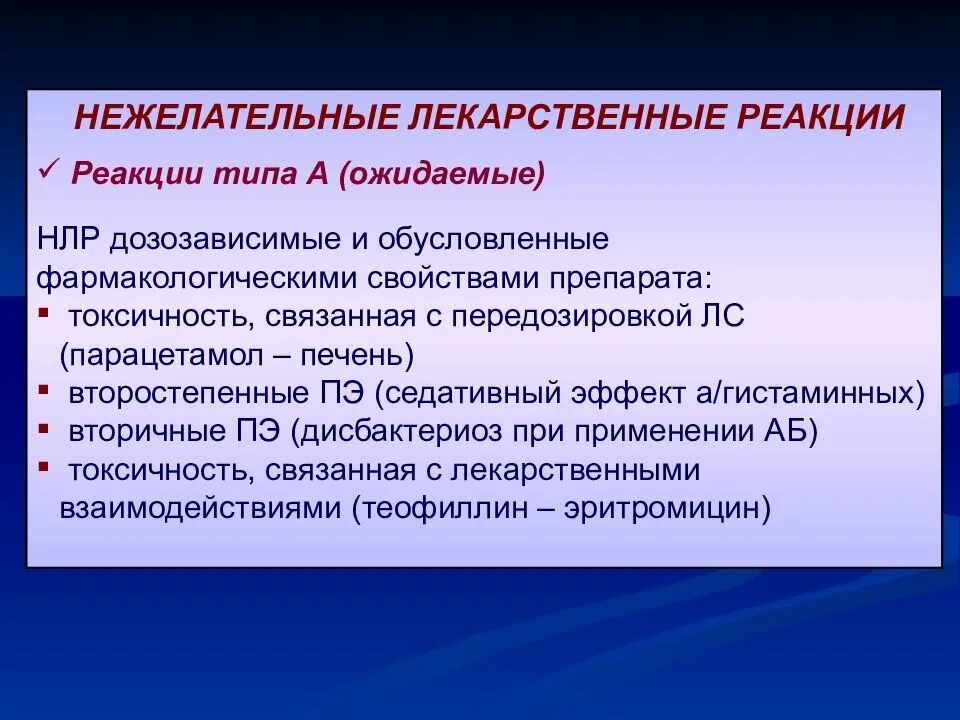 НЕЖЕЛАТЕЛЬНЫЕ ЛЕКАРСТВЕННЫЕ РЕАКЦИИ

✓ Реакции типа А (ожидаемые)

НЛР дозозависимые и обусловленные фармакологическими свойствами препарата:
▪ токсичность, связанная с передозировкой ЛС (парацетамол – печень)
▪ второстепенные ПЭ (седативный эффект а/гистаминных)
▪ вторичные ПЭ (дисбактериоз при применении АБ)
▪ токсичность, связанная с лекарственными взаимодействиями (теофиллин – эритромицин)